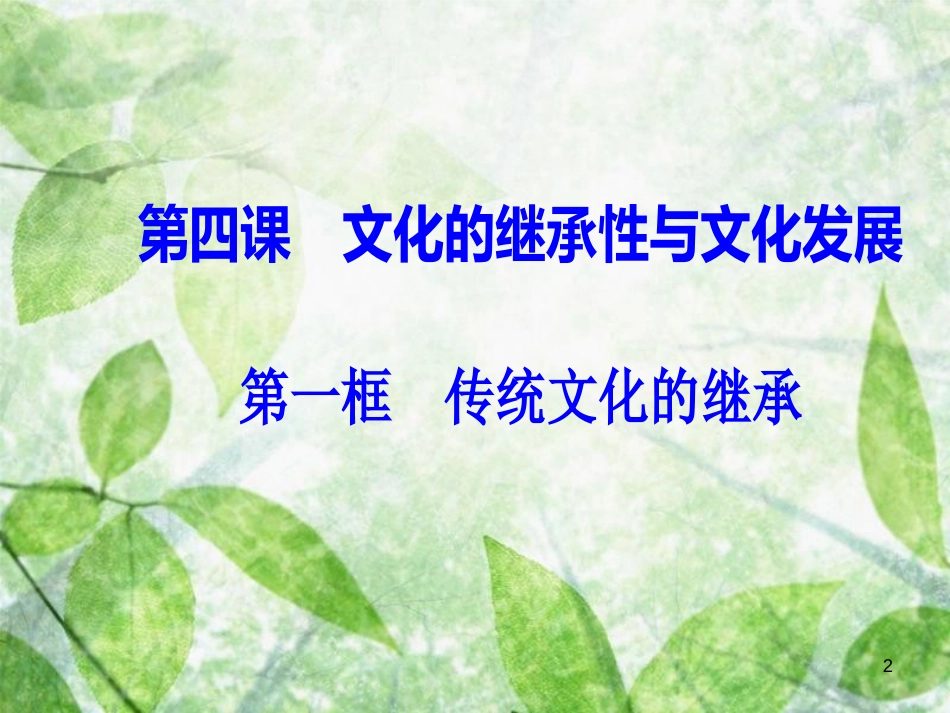 第四课　文化的继承性与文化发展

第一框　传统文化的继承

2